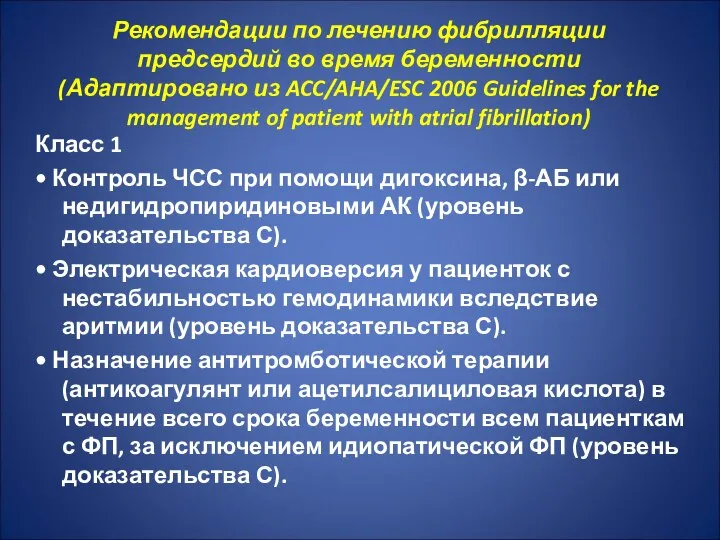 Рекомендации по лечению фибрилляции предсердий во время беременности (Адаптировано из ACC/AHA/ESC 2006 Guidelines for the management of patient with atrial fibrillation)

Класс 1

• Контроль ЧСС при помощи дигоксина, β-АБ или недигидропиридиновыми АК (уровень доказательства С).

• Электрическая кардиоверсия у пациенток с нестабильностью гемодинамики вследствие аритмии (уровень доказательства С).

• Назначение антитромботической терапии (антикоагулянт или ацетилсалициловая кислота) в течение всего срока беременности всем пациенткам с ФП, за исключением идиопатической ФП (уровень доказательства С).